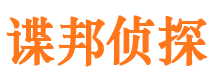 谍邦侦探